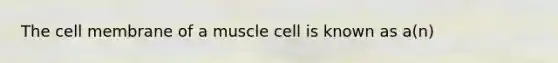 The cell membrane of a muscle cell is known as a(n)